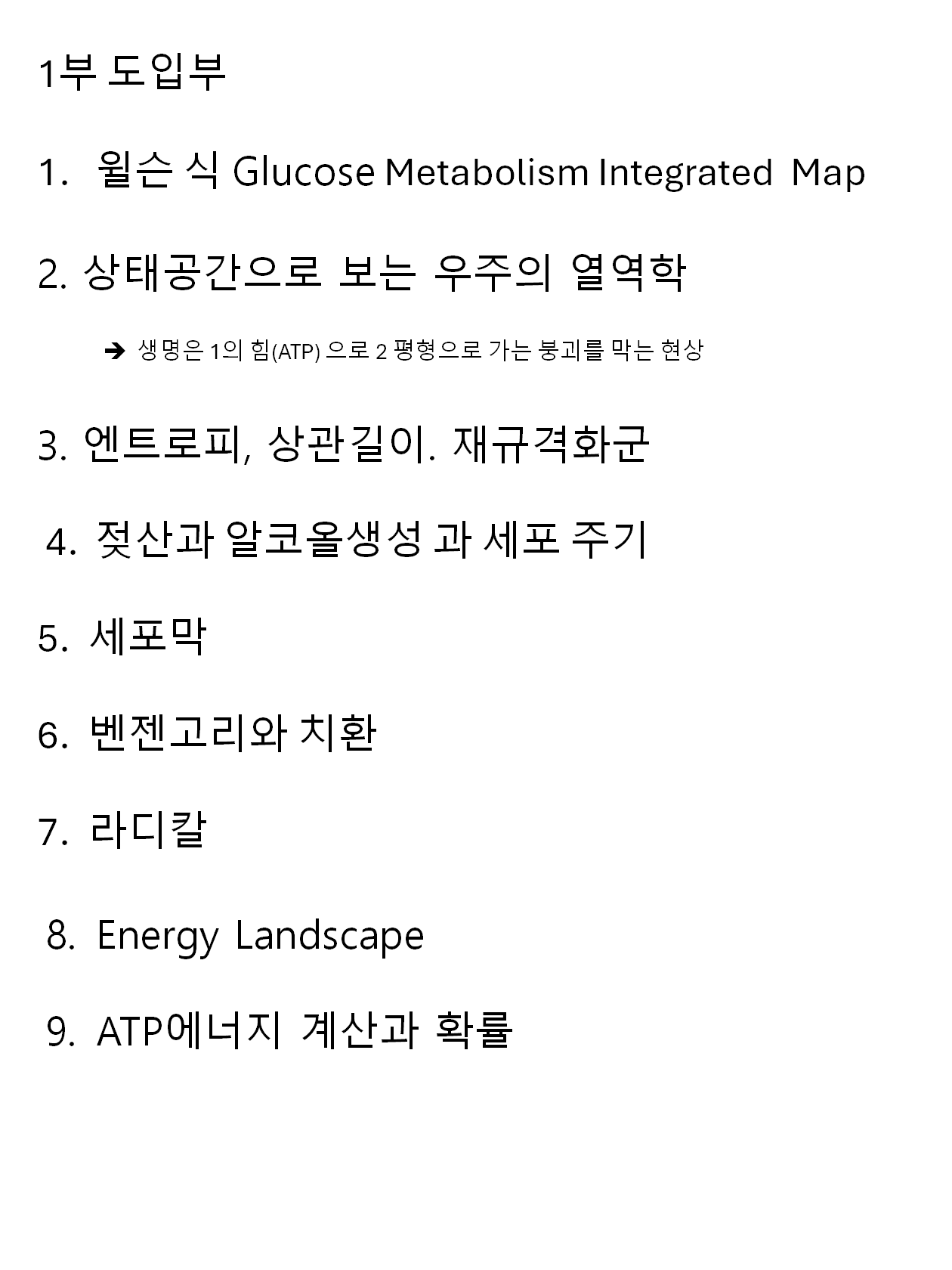 1부 도입부

1. 윌슨 식 Glucose Metabolism Integrated Map

2. 상태공간으로 보는 우주의 열역학

➔ 생명은 1의 힘(ATP) 으로 2 평형으로 가는 붕괴를 막는 현상

3. 엔트로피, 상관길이. 재규격화군

4. 젖산과 알코올생성 과 세포 주기

5. 세포막

6. 벤젠고리와 치환

7. 라디칼

8. Energy Landscape

9. ATP에너지 계산과 확률